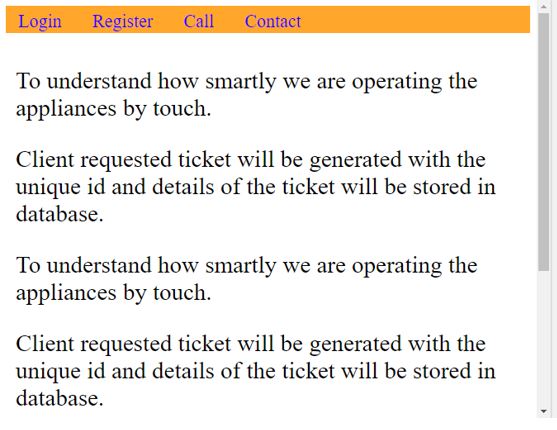 Login Register Call Contact

To understand how smartly we are operating the appliances by touch.

Client requested ticket will be generated with the unique id and details of the ticket will be stored in database.

To understand how smartly we are operating the appliances by touch.

Client requested ticket will be generated with the unique id and details of the ticket will be stored in database.